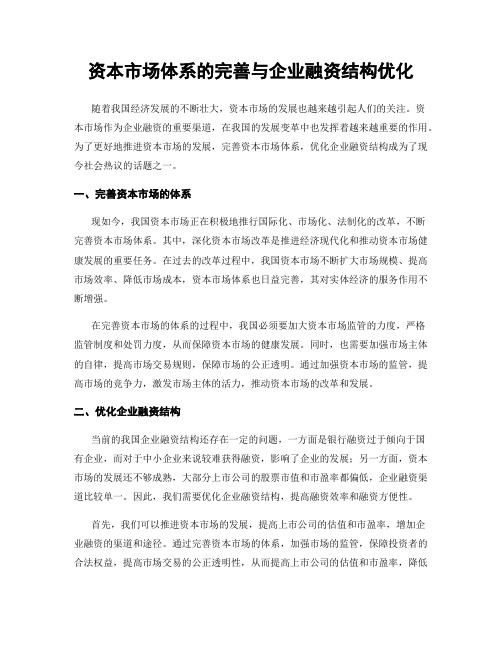 资本市场体系的完善与企业融资结构优化

随着我国经济发展的不断壮大，资本市场的发展也越来越引起人们的关注。资本市场作为企业融资的重要渠道，在我国的发展变革中也发挥着越来越重要的作用。为了更好地推进资本市场的发展，完善资本市场体系，优化企业融资结构成为了现今社会热议的话题之一。

一、完善资本市场的体系

现如今，我国资本市场正在积极地推行国际化、市场化、法制化的改革，不断完善资本市场体系。其中，深化资本市场改革是推进经济现代化和推动资本市场健康发展的重要任务。在过去的改革过程中，我国资本市场不断扩大市场规模、提高市场效率、降低市场成本，资本市场体系也日益完善，其对实体经济的服务作用不断增强。

在完善资本市场的体系的过程中，我国必须要加大资本市场监管的力度，严格监管制度和处罚力度，从而保障资本市场的健康发展。同时，也需要加强市场主体的自律，提高市场交易规则，保障市场的公正透明。通过加强资本市场的监管，提高市场的竞争力，激发市场主体的活力，推动资本市场的改革和发展。

二、优化企业融资结构

当前的我国企业融资结构还存在一定的问题，一方面是银行融资过于倾向于国有企业，而对于中小企业来说较难获得融资，影响了企业的发展；另一方面，资本市场的发展还不够成熟，大部分上市公司的股票市值和市盈率都偏低，企业融资渠道比较单一。因此，我们需要优化企业融资结构，提高融资效率和融资方便性。

首先，我们可以推进资本市场的发展，提高上市公司的估值和市盈率，增加企业融资的渠道和途径。通过完善资本市场的体系，加强市场的监管，保障投资者的合法权益，提高市场交易的公正透明性，从而提高上市公司的估值和市盈率，降低